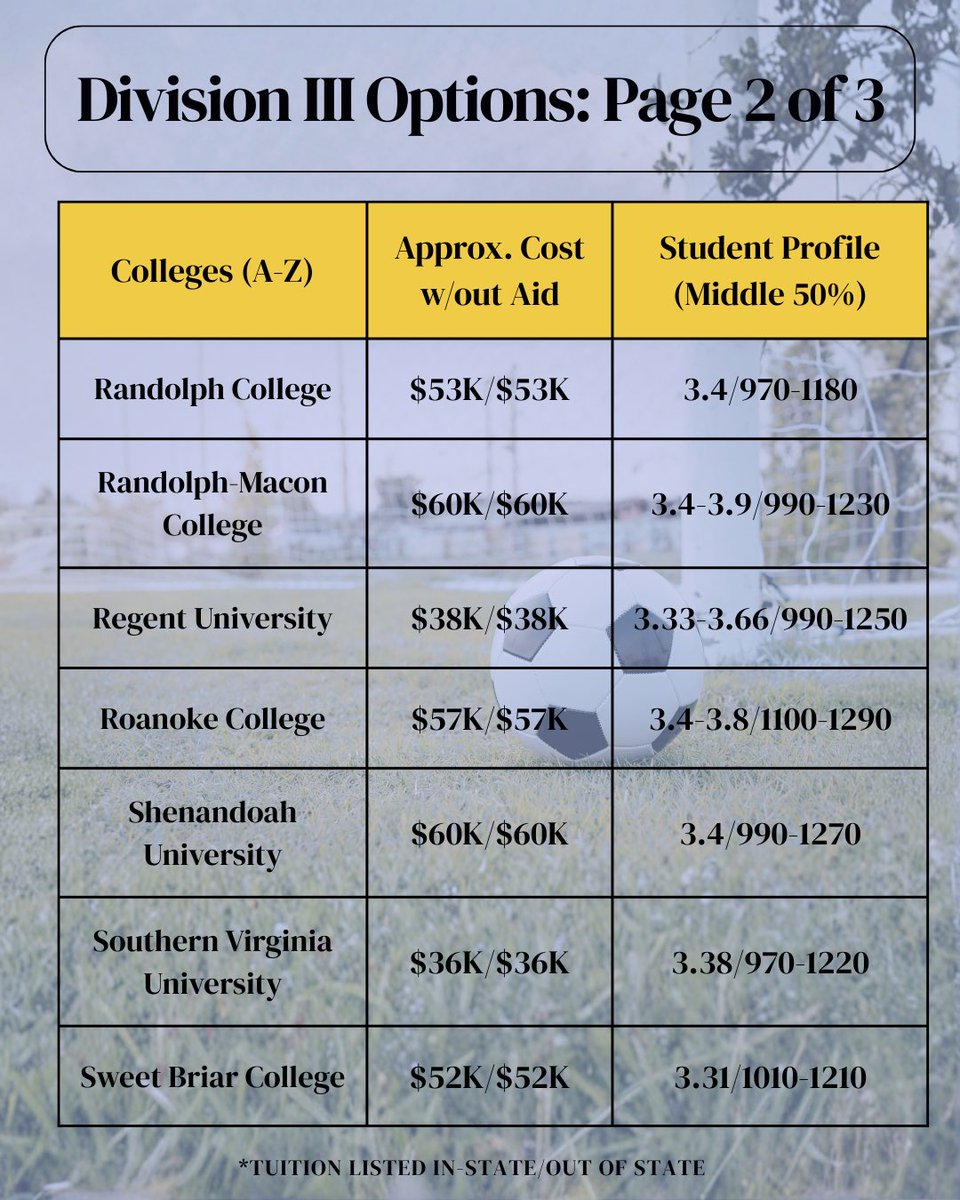 Division III Options: Page 2 of 3

| Colleges (A-Z) | Approx. Cost w/out Aid | Student Profile (Middle 50%) |
|---|---|---|
| Randolph College | \$53K/\$53K | 3.4/970-1180 |
| Randolph-Macon College | \$60K/\$60K | 3.4-3.9/990-1230 |
| Regent University | \$38K/\$38K | 3.33-3.66/990-1250 |
| Roanoke College | \$57K/\$57K | 3.4-3.8/1100-1290 |
| Shenandoah University | \$60K/\$60K | 3.4/990-1270 |
| Southern Virginia University | \$36K/\$36K | 3.38/970-1220 |
| Sweet Briar College | \$52K/\$52K | 3.31/1010-1210 |

*TUITION LISTED IN-STATE/OUT OF STATE